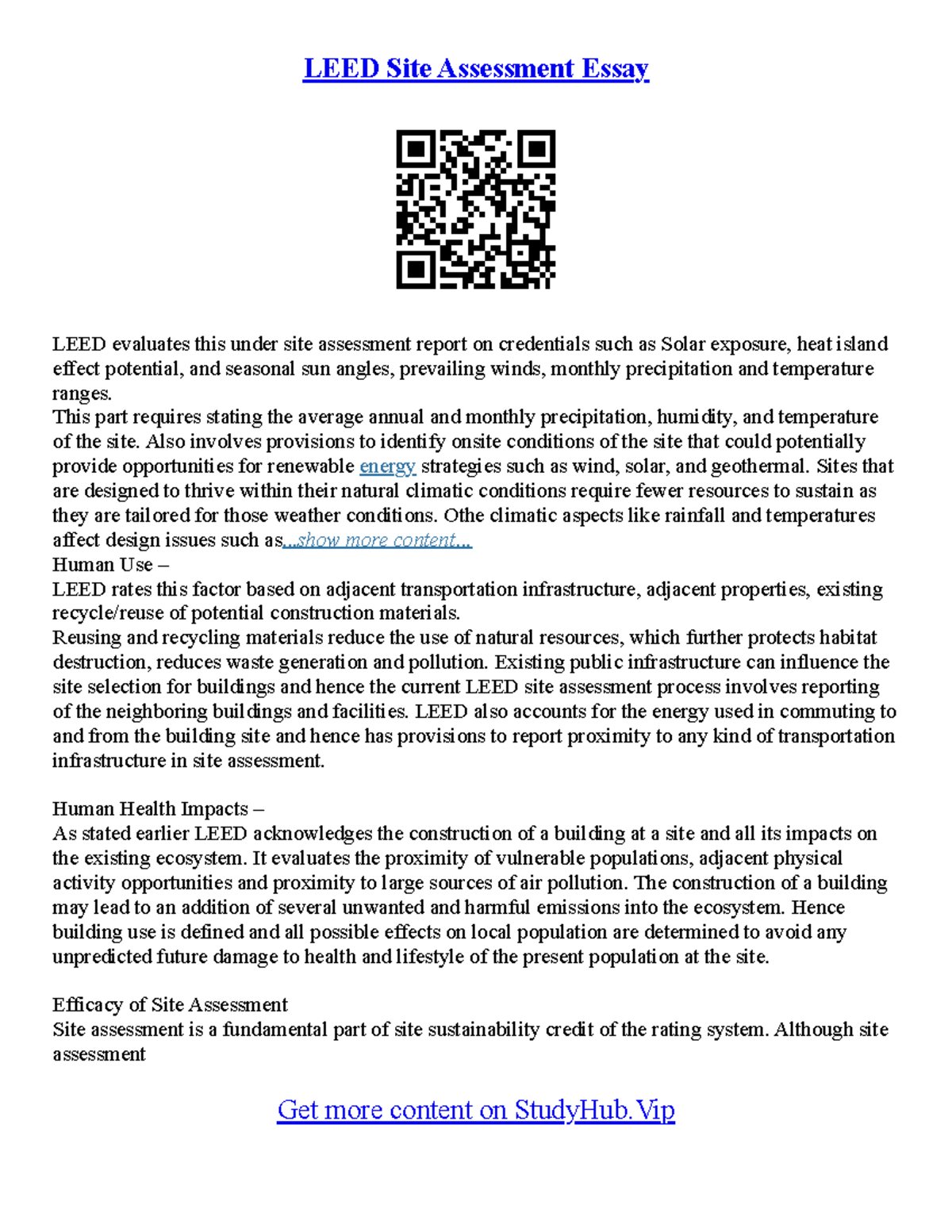 LEED Site Assessment Essay

LEED evaluates this under site assessment report on credentials such as Solar exposure, heat island effect potential, and seasonal sun angles, prevailing winds, monthly precipitation and temperature ranges.
This part requires stating the average annual and monthly precipitation, humidity, and temperature of the site. Also involves provisions to identify onsite conditions of the site that could potentially provide opportunities for renewable energy strategies such as wind, solar, and geothermal. Sites that are designed to thrive within their natural climatic conditions require fewer resources to sustain as they are tailored for those weather conditions. Othe climatic aspects like rainfall and temperatures affect design issues such as...show more content...
Human Use –
LEED rates this factor based on adjacent transportation infrastructure, adjacent properties, existing recycle/reuse of potential construction materials.
Reusing and recycling materials reduce the use of natural resources, which further protects habitat destruction, reduces waste generation and pollution. Existing public infrastructure can influence the site selection for buildings and hence the current LEED site assessment process involves reporting of the neighboring buildings and facilities. LEED also accounts for the energy used in commuting to and from the building site and hence has provisions to report proximity to any kind of transportation infrastructure in site assessment.

Human Health Impacts –
As stated earlier LEED acknowledges the construction of a building at a site and all its impacts on the existing ecosystem. It evaluates the proximity of vulnerable populations, adjacent physical activity opportunities and proximity to large sources of air pollution. The construction of a building may lead to an addition of several unwanted and harmful emissions into the ecosystem. Hence building use is defined and all possible effects on local population are determined to avoid any unpredicted future damage to health and lifestyle of the present population at the site.

Efficacy of Site Assessment
Site assessment is a fundamental part of site sustainability credit of the rating system. Although site assessment

Get more content on StudyHub.Vip